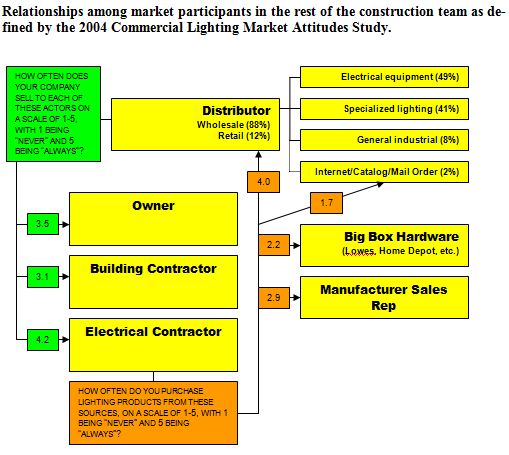 Relationships among market participants in the rest of the construction team as defined by the 2004 Commercial Lighting Market Attitudes Study.

HOW OFTEN DOES YOUR COMPANY SELL TO EACH OF THESE ACTORS ON A SCALE OF 1-5, WITH 1 BEING "NEVER" AND 5 BEING "ALWAYS"?

Distributor
Wholesale (88%)
Retail (12%)

Electrical equipment (49%)

Specialized lighting (41%)

General industrial (8%)

Internet/Catalog/Mail Order (2%)

4.0

1.7

3.5

Owner

2.2

Big Box Hardware
(Lowes, Home Depot, etc.)

3.1

Building Contractor

2.9

Manufacturer Sales Rep

4.2

Electrical Contractor

HOW OFTEN DO YOU PURCHASE LIGHTING PRODUCTS FROM THESE SOURCES, ON A SCALE OF 1-5, WITH 1 BEING "NEVER" AND 5 BEING "ALWAYS"?